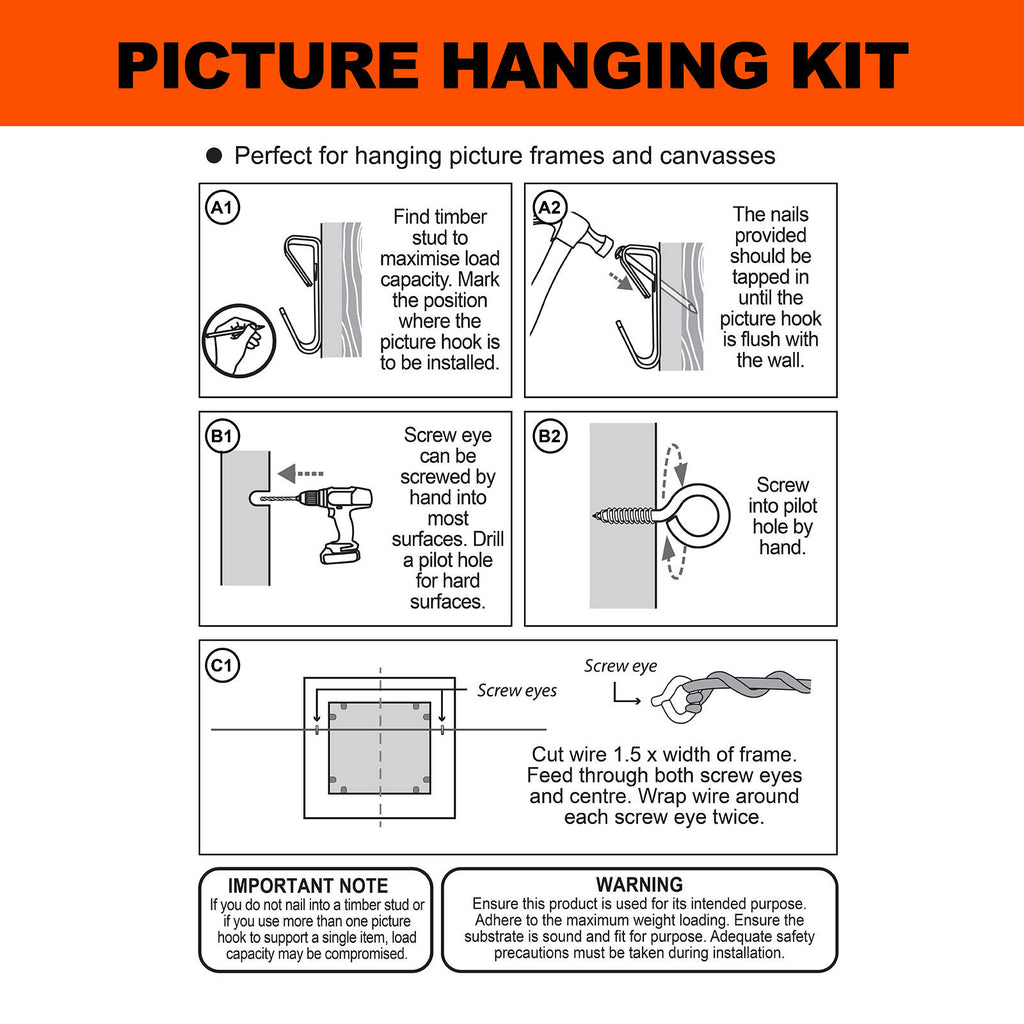 PICTURE HANGING KIT

● Perfect for hanging picture frames and canvasses

A1

Find timber stud to maximise load capacity. Mark the position where the picture hook is to be installed.

A2

The nails provided should be tapped in until the picture hook is flush with the wall.

B1

Screw eye can be screwed by hand into most surfaces. Drill a pilot hole for hard surfaces.

B2

Screw into pilot hole by hand.

C1

Screw eyes

Screw eye

Cut wire 1.5 x width of frame. Feed through both screw eyes and centre. Wrap wire around each screw eye twice.

IMPORTANT NOTE
If you do not nail into a timber stud or if you use more than one picture hook to support a single item, load capacity may be compromised.

WARNING
Ensure this product is used for its intended purpose. Adhere to the maximum weight loading. Ensure the substrate is sound and fit for purpose. Adequate safety precautions must be taken during installation.